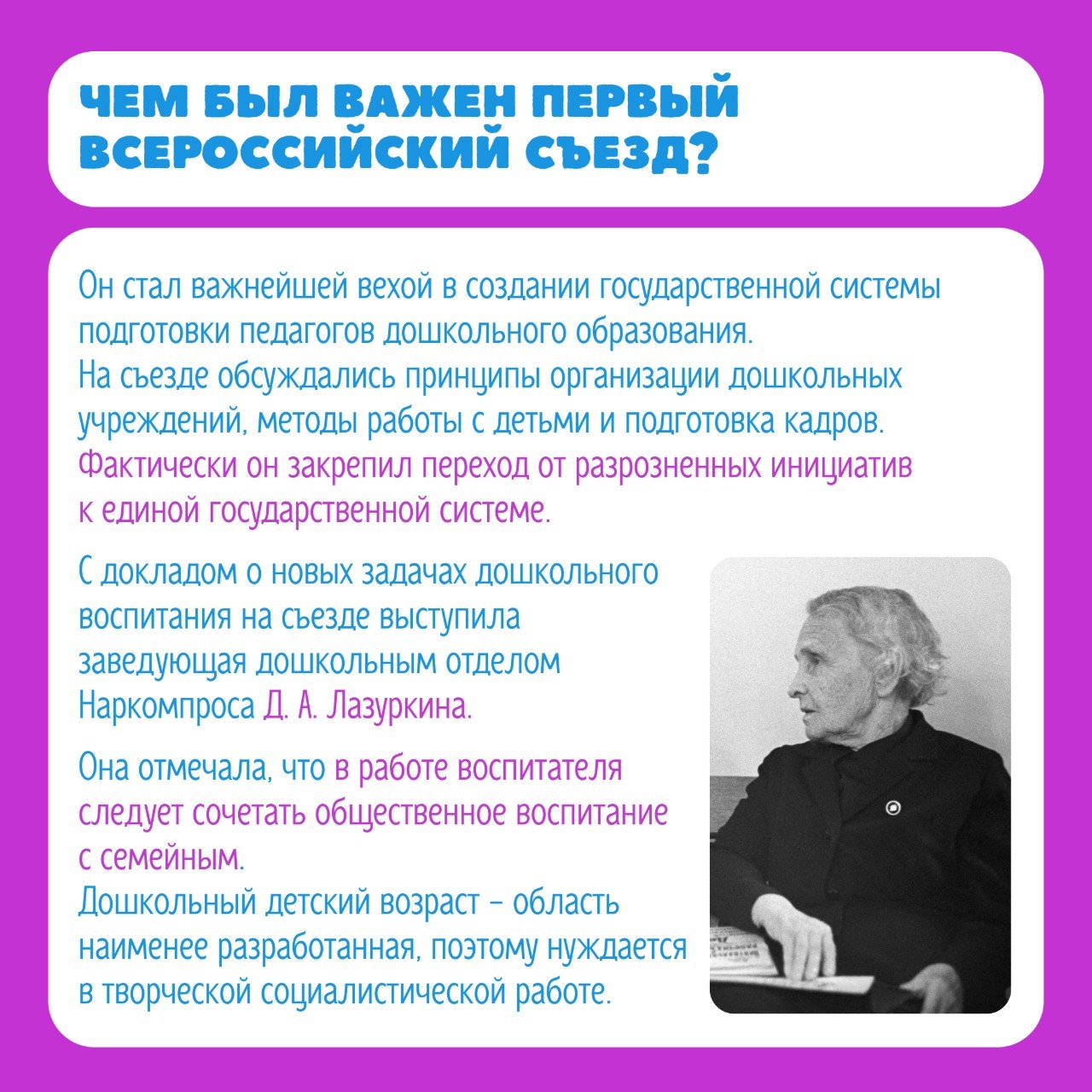 ЧЕМ БЫЛ ВАЖЕН ПЕРВЫЙ ВСЕРОССИЙСКИЙ СЪЕЗД?

Он стал важнейшей вехой в создании государственной системы подготовки педагогов дошкольного образования. На съезде обсуждались принципы организации дошкольных учреждений, методы работы с детьми и подготовка кадров. Фактически он закрепил переход от разрозненных инициатив к единой государственной системе.

С докладом о новых задачах дошкольного воспитания на съезде выступила заведующая дошкольным отделом Наркомпроса Д. А. Лазуркина.

Она отмечала, что в работе воспитателя следует сочетать общественное воспитание с семейным. Дошкольный детский возраст – область наименее разработанная, поэтому нуждается в творческой социалистической работе.